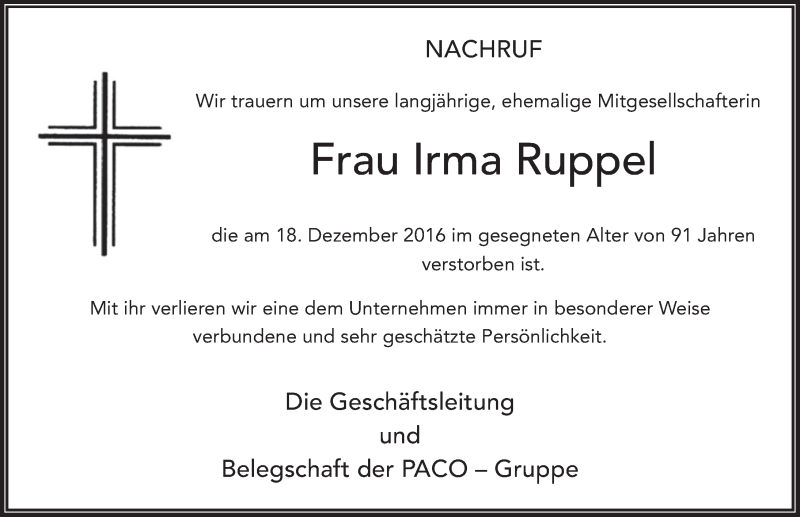 NACHRUF

Wir trauern um unsere langjährige, ehemalige Mitgesellschafterin

Frau Irma Ruppel

die am 18. Dezember 2016 im gesegneten Alter von 91 Jahren verstorben ist.

Mit ihr verlieren wir eine dem Unternehmen immer in besonderer Weise verbundene und sehr geschätzte Persönlichkeit.

Die Geschäftsleitung
und
Belegschaft der PACO – Gruppe